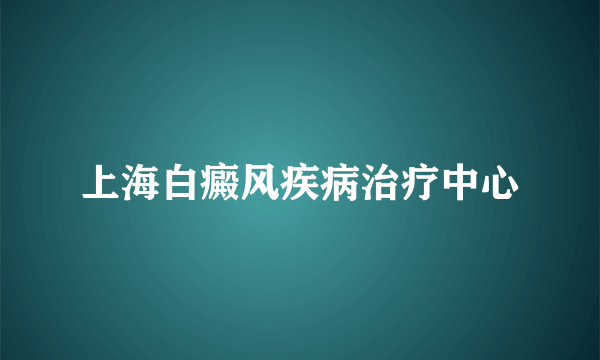 上海白癜风疾病治疗中心